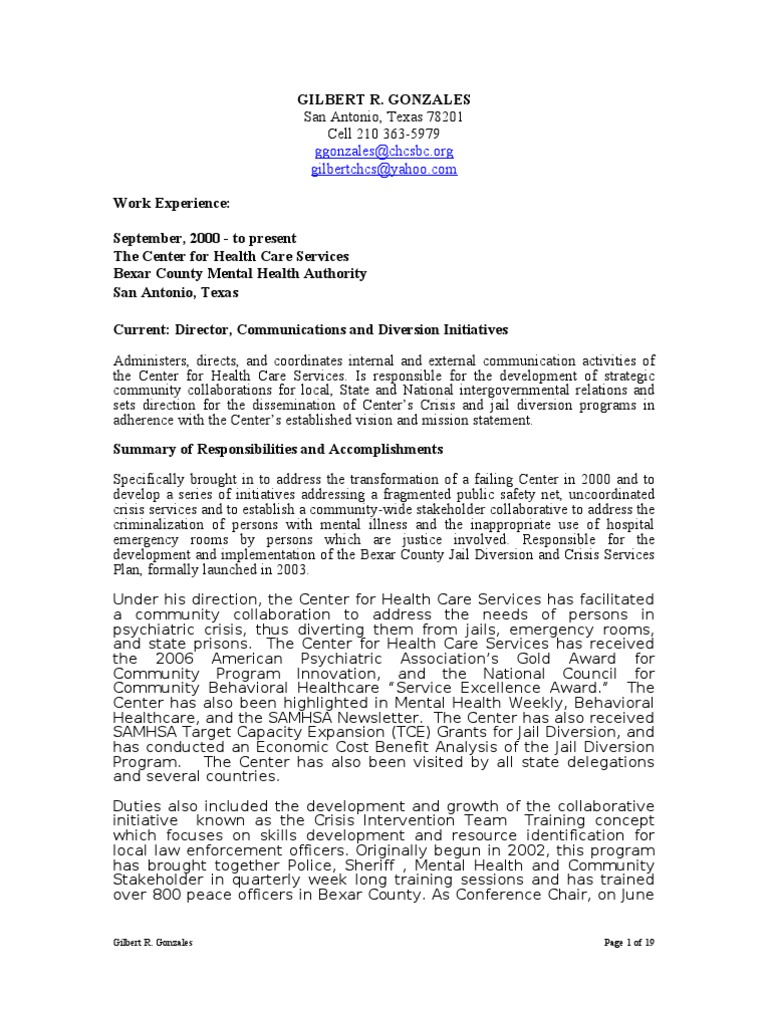 GILBERT R. GONZALES
San Antonio, Texas 78201
Cell 210 363-5979
ggonzales@chcsbc.org
gilbertchcs@yahoo.com

Work Experience:

September, 2000 - to present
The Center for Health Care Services
Bexar County Mental Health Authority
San Antonio, Texas

Current: Director, Communications and Diversion Initiatives

Administers, directs, and coordinates internal and external communication activities of the Center for Health Care Services. Is responsible for the development of strategic community collaborations for local, State and National intergovernmental relations and sets direction for the dissemination of Center's Crisis and jail diversion programs in adherence with the Center's established vision and mission statement.

Summary of Responsibilities and Accomplishments

Specifically brought in to address the transformation of a failing Center in 2000 and to develop a series of initiatives addressing a fragmented public safety net, uncoordinated crisis services and to establish a community-wide stakeholder collaborative to address the criminalization of persons with mental illness and the inappropriate use of hospital emergency rooms by persons which are justice involved. Responsible for the development and implementation of the Bexar County Jail Diversion and Crisis Services Plan, formally launched in 2003.

Under his direction, the Center for Health Care Services has facilitated a community collaboration to address the needs of persons in psychiatric crisis, thus diverting them from jails, emergency rooms, and state prisons. The Center for Health Care Services has received the 2006 American Psychiatric Association's Gold Award for Community Program Innovation, and the National Council for Community Behavioral Healthcare "Service Excellence Award." The Center has also been highlighted in Mental Health Weekly, Behavioral Healthcare, and the SAMHSA Newsletter. The Center has also received SAMHSA Target Capacity Expansion (TCE) Grants for Jail Diversion, and has conducted an Economic Cost Benefit Analysis of the Jail Diversion Program. The Center has also been visited by all state delegations and several countries.

Duties also included the development and growth of the collaborative initiative known as the Crisis Intervention Team Training concept which focuses on skills development and resource identification for local law enforcement officers. Originally begun in 2002, this program has brought together Police, Sheriff , Mental Health and Community Stakeholder in quarterly week long training sessions and has trained over 800 peace officers in Bexar County. As Conference Chair, on June

Gilbert R. Gonzales
Page 1 of 19